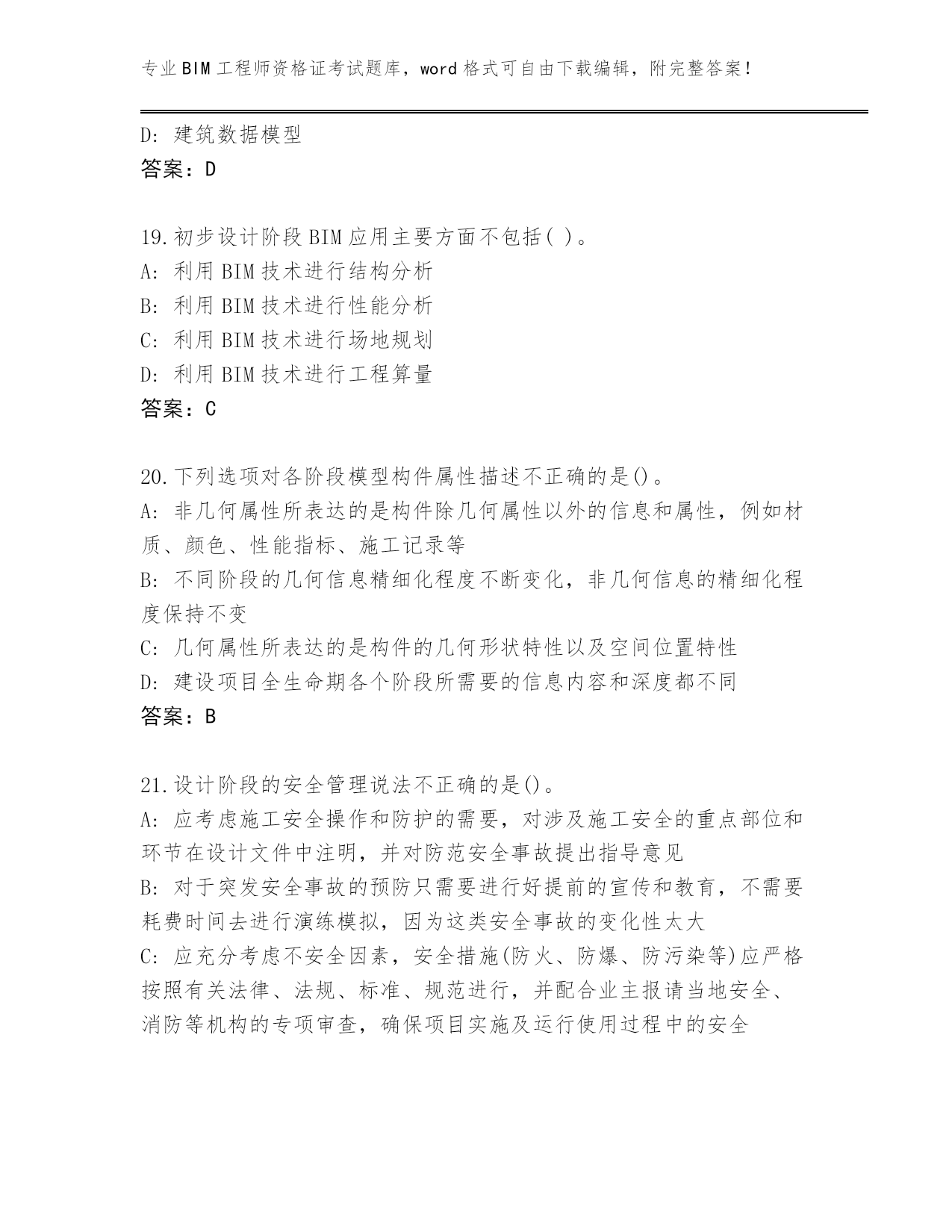 专业BIM工程师资格证考试题库，word格式可自由下载编辑，附完整答案！

D: 建筑数据模型
答案：D

19.初步设计阶段BIM应用主要方面不包括( )。
A: 利用BIM技术进行结构分析
B: 利用BIM技术进行性能分析
C: 利用BIM技术进行场地规划
D: 利用BIM技术进行工程算量
答案：C

20.下列选项对各阶段模型构件属性描述不正确的是()。
A: 非几何属性所表达的是构件除几何属性以外的信息和属性，例如材质、颜色、性能指标、施工记录等
B: 不同阶段的几何信息精细化程度不断变化，非几何信息的精细化程度保持不变
C: 几何属性所表达的是构件的几何形状特性以及空间位置特性
D: 建设项目全生命期各个阶段所需要的信息内容和深度都不同
答案：B

21.设计阶段的安全管理说法不正确的是()。
A: 应考虑施工安全操作和防护的需要，对涉及施工安全的重点部位和环节在设计文件中注明，并对防范安全事故提出指导意见
B: 对于突发安全事故的预防只需要进行好提前的宣传和教育，不需要耗费时间去进行演练模拟，因为这类安全事故的变化性太大
C: 应充分考虑不安全因素，安全措施(防火、防爆、防污染等)应严格按照有关法律、法规、标准、规范进行，并配合业主报请当地安全、消防等机构的专项审查，确保项目实施及运行使用过程中的安全